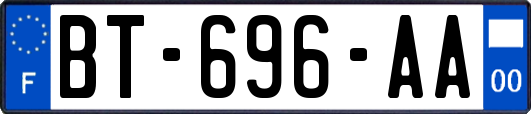 F

BT-696-AA

00